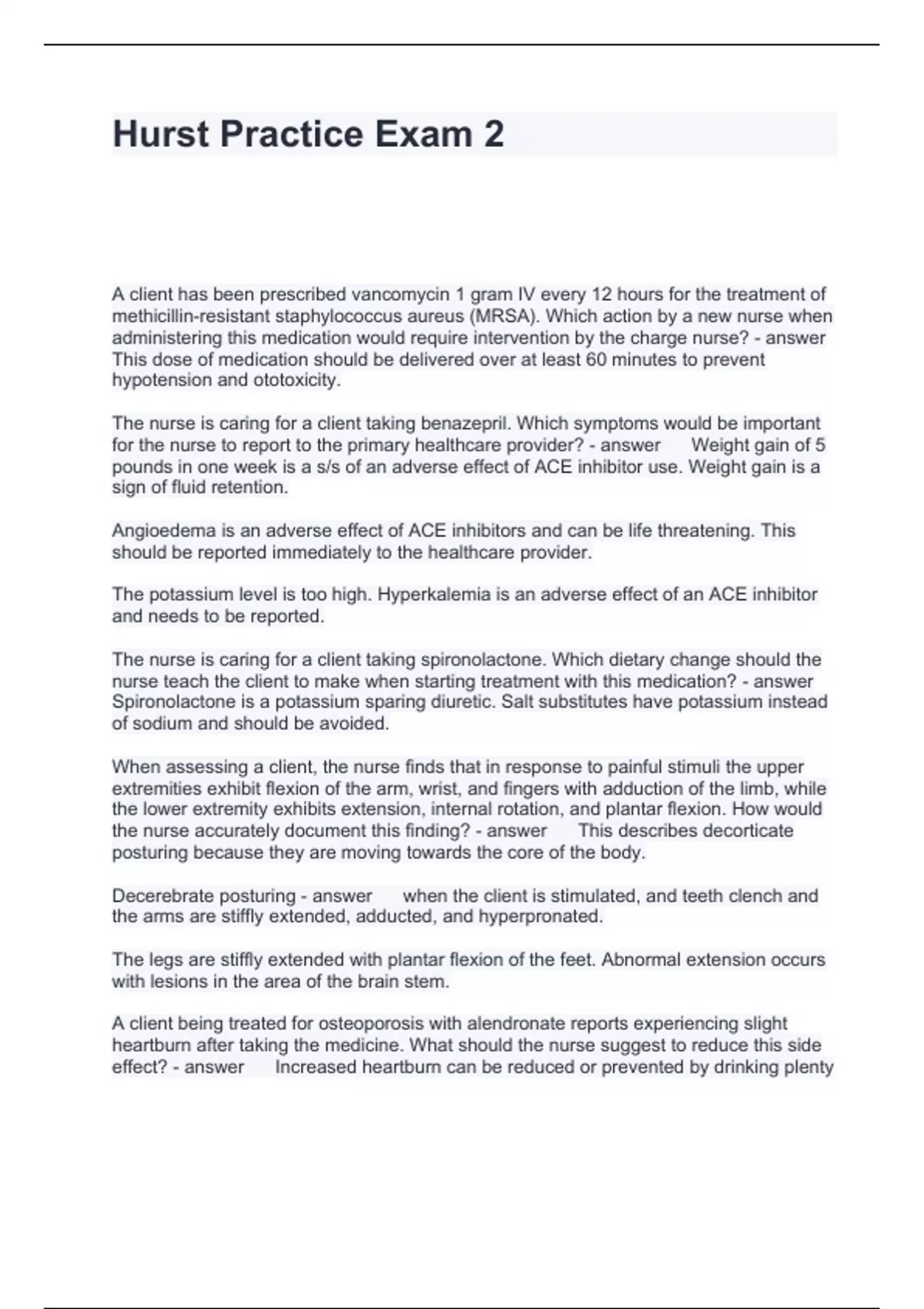 Hurst Practice Exam 2

A client has been prescribed vancomycin 1 gram IV every 12 hours for the treatment of methicillin-resistant staphylococcus aureus (MRSA). Which action by a new nurse when administering this medication would require intervention by the charge nurse? - answer This dose of medication should be delivered over at least 60 minutes to prevent hypotension and ototoxicity.

The nurse is caring for a client taking benazepril. Which symptoms would be important for the nurse to report to the primary healthcare provider? - answer Weight gain of 5 pounds in one week is a s/s of an adverse effect of ACE inhibitor use. Weight gain is a sign of fluid retention.

Angioedema is an adverse effect of ACE inhibitors and can be life threatening. This should be reported immediately to the healthcare provider.

The potassium level is too high. Hyperkalemia is an adverse effect of an ACE inhibitor and needs to be reported.

The nurse is caring for a client taking spironolactone. Which dietary change should the nurse teach the client to make when starting treatment with this medication? - answer Spironolactone is a potassium sparing diuretic. Salt substitutes have potassium instead of sodium and should be avoided.

When assessing a client, the nurse finds that in response to painful stimuli the upper extremities exhibit flexion of the arm, wrist, and fingers with adduction of the limb, while the lower extremity exhibits extension, internal rotation, and plantar flexion. How would the nurse accurately document this finding? - answer This describes decorticate posturing because they are moving towards the core of the body.

Decerebrate posturing - answer when the client is stimulated, and teeth clench and the arms are stiffly extended, adducted, and hyperpronated.

The legs are stiffly extended with plantar flexion of the feet. Abnormal extension occurs with lesions in the area of the brain stem.

A client being treated for osteoporosis with alendronate reports experiencing slight heartburn after taking the medicine. What should the nurse suggest to reduce this side effect? - answer Increased heartburn can be reduced or prevented by drinking plenty